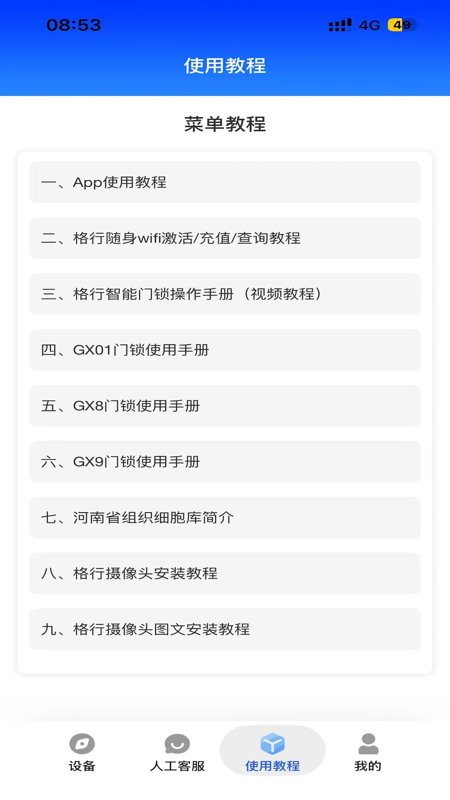 08:53 4G 49

使用教程

菜单教程

一、App使用教程

二、格行随身wifi激活/充值/查询教程

三、格行智能门锁操作手册（视频教程）

四、GX01门锁使用手册

五、GX8门锁使用手册

六、GX9门锁使用手册

七、河南省组织细胞库简介

八、格行摄像头安装教程

九、格行摄像头图文安装教程

设备 人工客服 使用教程 我的